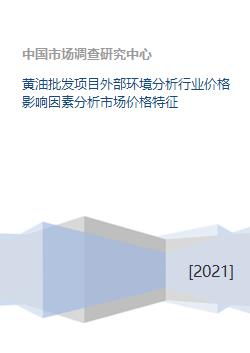 中国市场调查研究中心

黄油批发项目外部环境分析行业价格影响因素分析市场价格特征

[2021]